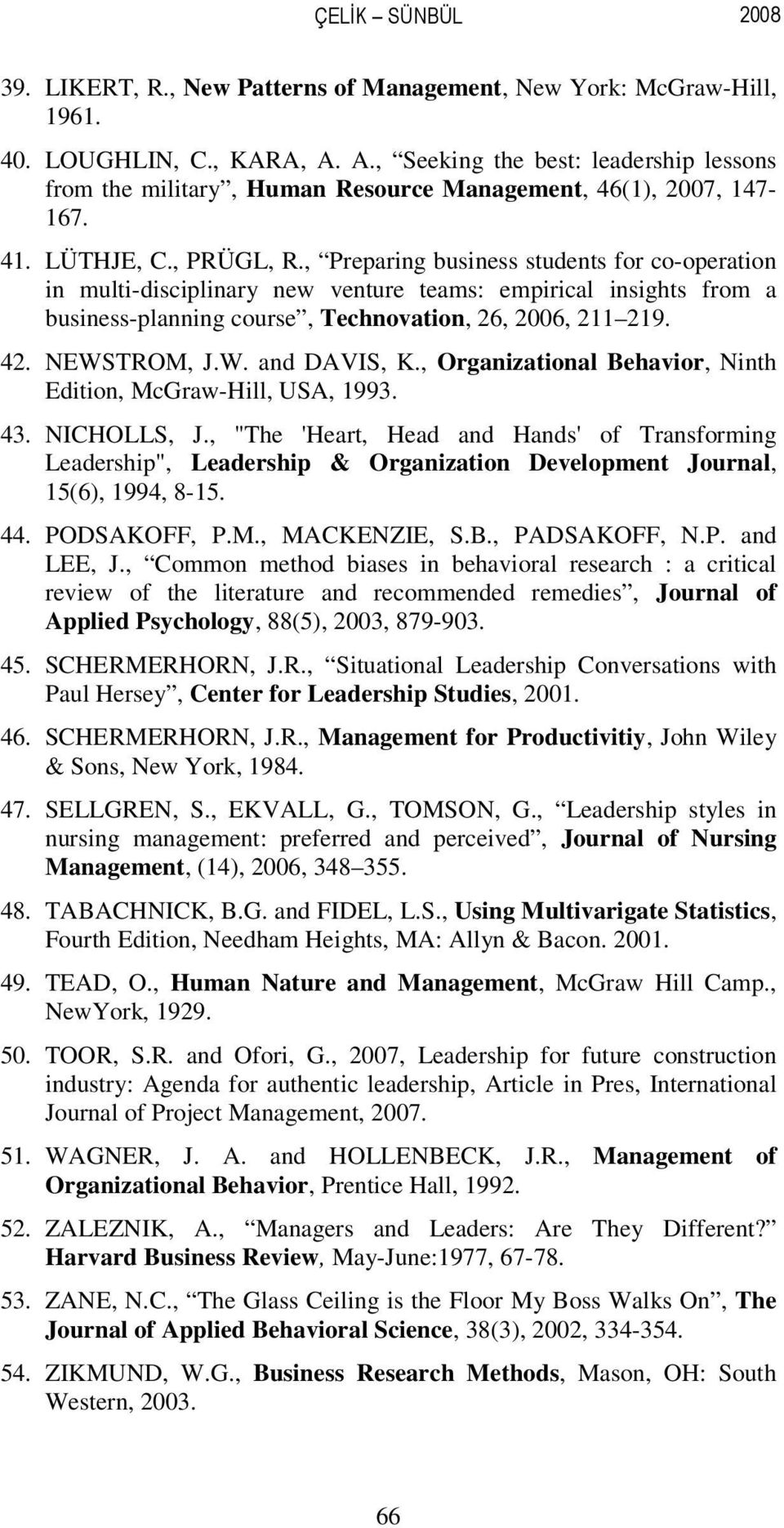 ÇELİK – SÜNBÜL 2008

39. LIKERT, R., New Patterns of Management, New York: McGraw-Hill, 1961.

40. LOUGHLIN, C., KARA, A. A., “Seeking the best: leadership lessons from the military”, Human Resource Management, 46(1), 2007, 147-167.

41. LÜTHJE, C., PRÜGL, R., “Preparing business students for co-operation in multi-disciplinary new venture teams: empirical insights from a business-planning course”, Technovation, 26, 2006, 211–219.

42. NEWSTROM, J.W. and DAVIS, K., Organizational Behavior, Ninth Edition, McGraw-Hill, USA, 1993.

43. NICHOLLS, J., "The 'Heart, Head and Hands' of Transforming Leadership", Leadership & Organization Development Journal, 15(6), 1994, 8-15.

44. PODSAKOFF, P.M., MACKENZIE, S.B., PADSAKOFF, N.P. and LEE, J., “Common method biases in behavioral research : a critical review of the literature and recommended remedies”, Journal of Applied Psychology, 88(5), 2003, 879-903.

45. SCHERMERHORN, J.R., “Situational Leadership Conversations with Paul Hersey”, Center for Leadership Studies, 2001.

46. SCHERMERHORN, J.R., Management for Productivitiy, John Wiley & Sons, New York, 1984.

47. SELLGREN, S., EKVALL, G., TOMSON, G., “Leadership styles in nursing management: preferred and perceived”, Journal of Nursing Management, (14), 2006, 348–355.

48. TABACHNICK, B.G. and FIDEL, L.S., Using Multivarigate Statistics, Fourth Edition, Needham Heights, MA: Allyn & Bacon. 2001.

49. TEAD, O., Human Nature and Management, McGraw Hill Camp., NewYork, 1929.

50. TOOR, S.R. and Ofori, G., 2007, Leadership for future construction industry: Agenda for authentic leadership, Article in Pres, International Journal of Project Management, 2007.

51. WAGNER, J. A. and HOLLENBECK, J.R., Management of Organizational Behavior, Prentice Hall, 1992.

52. ZALEZNIK, A., “Managers and Leaders: Are They Different?” Harvard Business Review, May-June:1977, 67-78.

53. ZANE, N.C., “The Glass Ceiling is the Floor My Boss Walks On”, The Journal of Applied Behavioral Science, 38(3), 2002, 334-354.

54. ZIKMUND, W.G., Business Research Methods, Mason, OH: South Western, 2003.

66